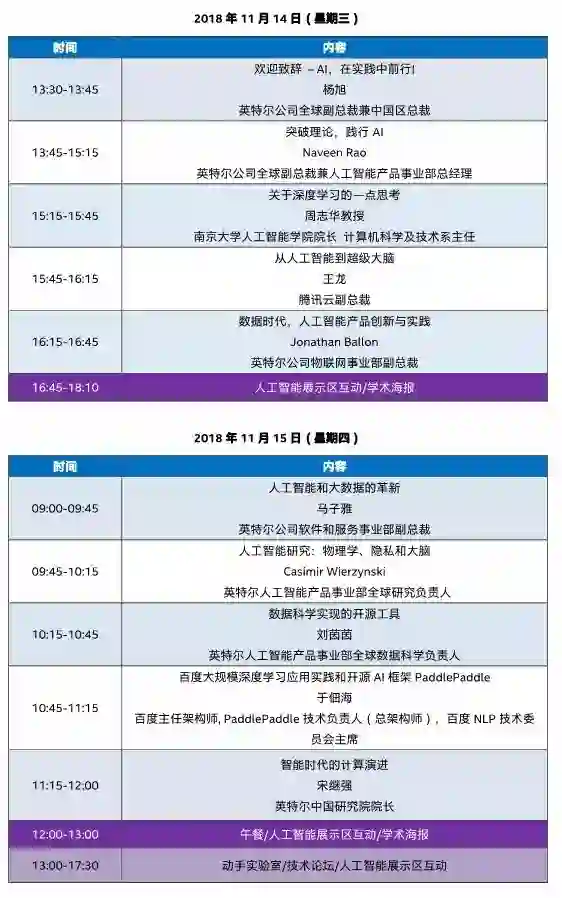 2018 年 11 月 14 日（星期三）

| 时间 | 内容 |
|---|---|
| 13:30-13:45 | 欢迎致辞 – AI，在实践中前行！ 杨旭 英特尔公司全球副总裁兼中国区总裁 |
| 13:45-15:15 | 突破理论，践行 AI Naveen Rao 英特尔公司全球副总裁兼人工智能产品事业部总经理 |
| 15:15-15:45 | 关于深度学习的一点思考 周志华教授 南京大学人工智能学院院长 计算机科学及技术系主任 |
| 15:45-16:15 | 从人工智能到超级大脑 王龙 腾讯云副总裁 |
| 16:15-16:45 | 数据时代，人工智能产品创新与实践 Jonathan Ballon 英特尔公司物联网事业部副总裁 |
| 16:45-18:10 | 人工智能展示区互动/学术海报 |

2018 年 11 月 15 日（星期四）

| 时间 | 内容 |
|---|---|
| 09:00-09:45 | 人工智能和大数据的革新 马子雅 英特尔公司软件和服务事业部副总裁 |
| 09:45-10:15 | 人工智能研究：物理学、隐私和大脑 Casimir Wierzynski 英特尔人工智能产品事业部全球研究负责人 |
| 10:15-10:45 | 数据科学实现的开源工具 刘茵茵 英特尔人工智能产品事业部全球数据科学负责人 |
| 10:45-11:15 | 百度大规模深度学习应用实践和开源 AI 框架 PaddlePaddle 于佃海 百度主任架构师, PaddlePaddle 技术负责人（总架构师），百度 NLP 技术委员会主席 |
| 11:15-12:00 | 智能时代的计算演进 宋继强 英特尔中国研究院院长 |
| 12:00-13:00 | 午餐/人工智能展示区互动/学术海报 |
| 13:00-17:30 | 动手实验室/技术论坛/人工智能展示区互动 |